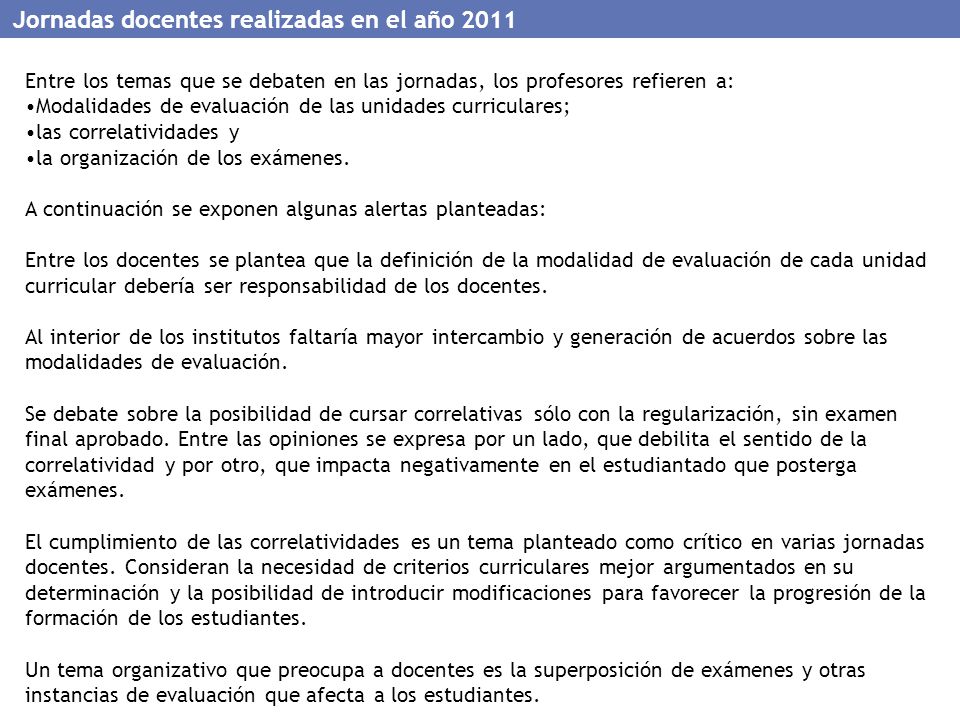 Jornadas docentes realizadas en el año 2011

Entre los temas que se debaten en las jornadas, los profesores refieren a:
•Modalidades de evaluación de las unidades curriculares;
•las correlatividades y
•la organización de los exámenes.

A continuación se exponen algunas alertas planteadas:

Entre los docentes se plantea que la definición de la modalidad de evaluación de cada unidad curricular debería ser responsabilidad de los docentes.

Al interior de los institutos faltaría mayor intercambio y generación de acuerdos sobre las modalidades de evaluación.

Se debate sobre la posibilidad de cursar correlativas sólo con la regularización, sin examen final aprobado. Entre las opiniones se expresa por un lado, que debilita el sentido de la correlatividad y por otro, que impacta negativamente en el estudiantado que posterga exámenes.

El cumplimiento de las correlatividades es un tema planteado como crítico en varias jornadas docentes. Consideran la necesidad de criterios curriculares mejor argumentados en su determinación y la posibilidad de introducir modificaciones para favorecer la progresión de la formación de los estudiantes.

Un tema organizativo que preocupa a docentes es la superposición de exámenes y otras instancias de evaluación que afecta a los estudiantes.